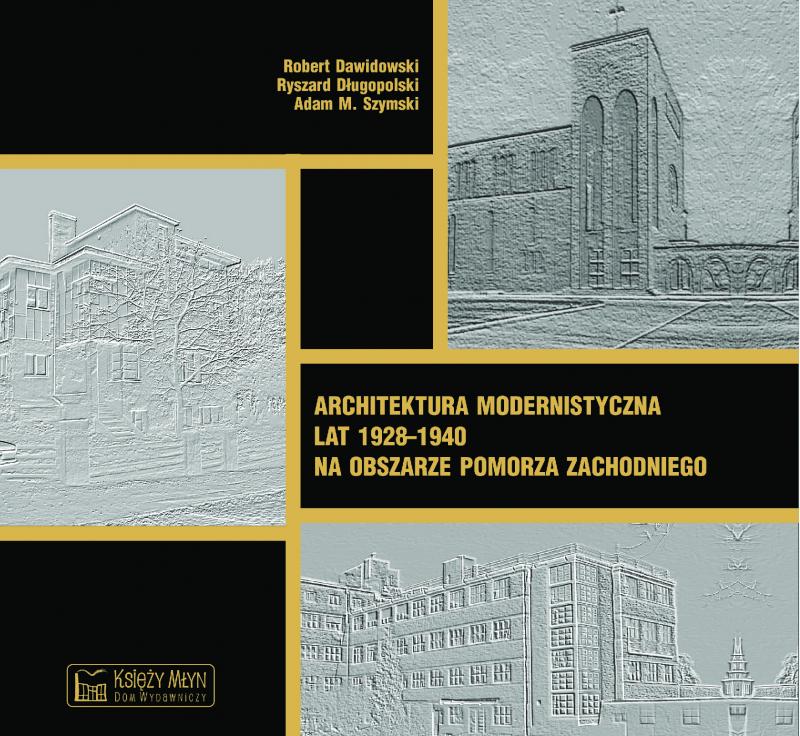 Robert Dawidowski
Ryszard Długopolski
Adam M. Szymski

ARCHITEKTURA MODERNISTYCZNA
LAT 1928–1940
NA OBSZARZE POMORZA ZACHODNIEGO

KSIĘŻY MŁYN
DOM WYDAWNICZY